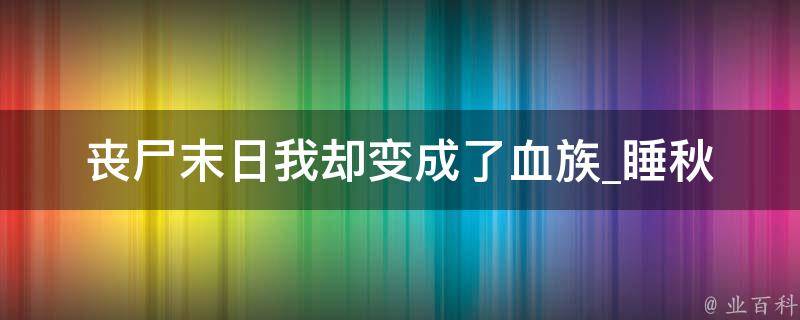 丧尸末日我却变成了血族_睡秋

@ 业百科